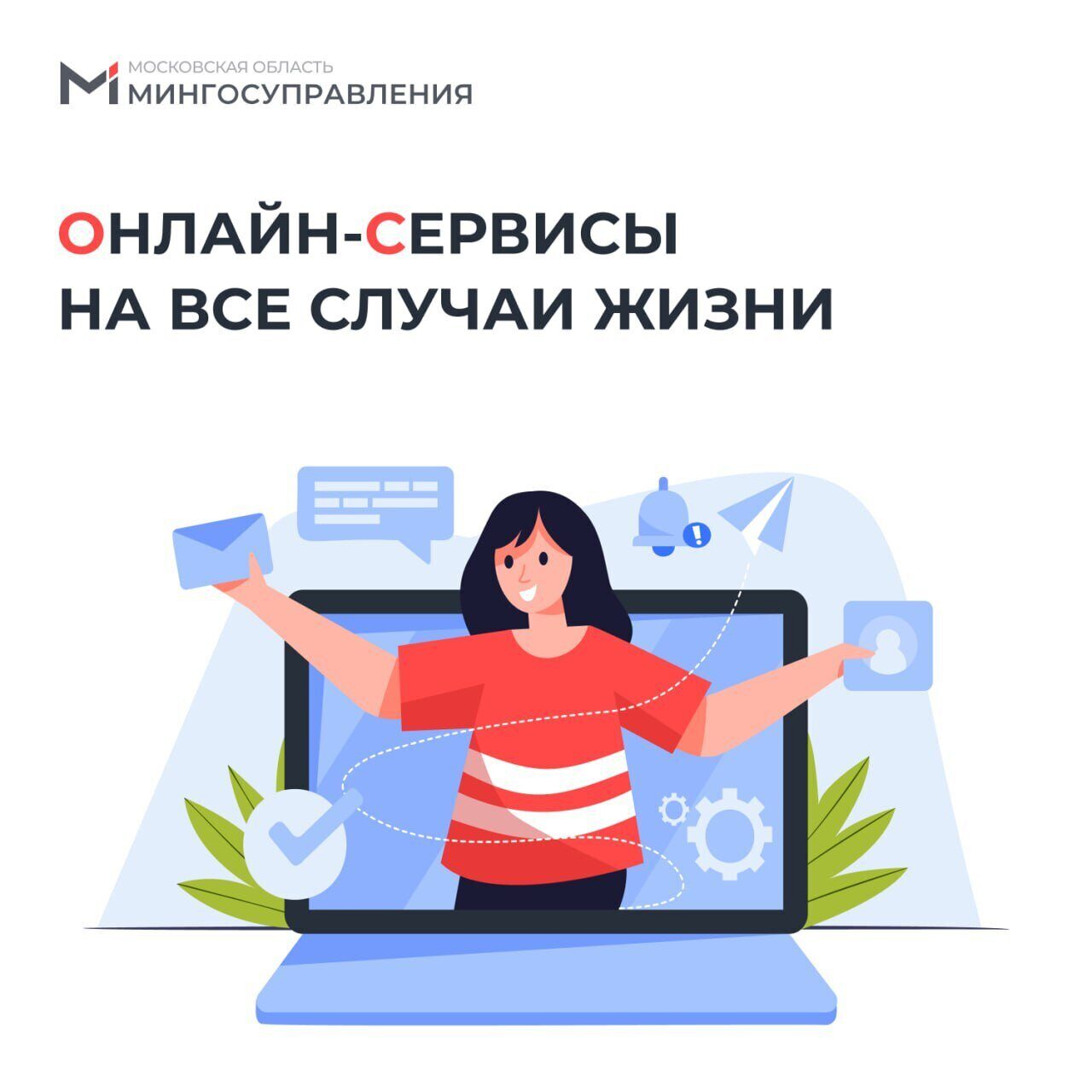 МОСКОВСКАЯ ОБЛАСТЬ
МИНГОСУПРАВЛЕНИЯ

ОНЛАЙН-СЕРВИСЫ
НА ВСЕ СЛУЧАИ ЖИЗНИ